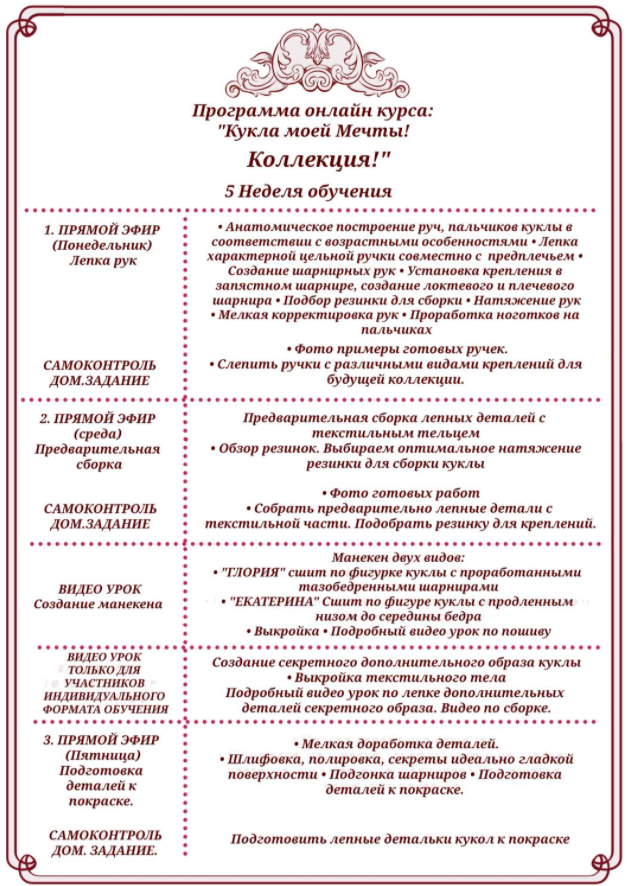 Программа онлайн курса:
"Кукла моей Мечты!
Коллекция!"
5 Неделя обучения

| | |
|---|---|
| 1. ПРЯМОЙ ЭФИР (Понедельник) Лепка рук | • Анатомическое построение руч, пальчиков куклы в соответствии с возрастными особенностями • Лепка характерной цельной ручки совместно с предплечьем • Создание шарнирных рук • Установка крепления в запястном шарнире, создание локтевого и плечевого шарнира • Подбор резинки для сборки • Натяжение рук • Мелкая корректировка рук • Проработка ноготков на пальчиках |
| САМОКОНТРОЛЬ ДОМ.ЗАДАНИЕ | • Фото примеры готовых ручек. • Слепить ручки с различными видами креплений для будущей коллекции. |
| 2. ПРЯМОЙ ЭФИР (среда) Предварительная сборка | Предварительная сборка лепных деталей с текстильным тельцем • Обзор резинок. Выбираем оптимальное натяжение резинки для сборки куклы |
| САМОКОНТРОЛЬ ДОМ.ЗАДАНИЕ | • Фото готовых работ • Собрать предварительно лепные детали с текстильной части. Подобрать резинку для креплений. |
| ВИДЕО УРОК Создание манекена | Манекен двух видов: • "ГЛОРИЯ" сшит по фигурке куклы с проработанными тазобедренными шарнирами • "ЕКАТЕРИНА" Сшит по фигуре куклы с продленным низом до середины бедра • Выкройка • Подробный видео урок по пошиву |
| ВИДЕО УРОК ТОЛЬКО ДЛЯ УЧАСТНИКОВ ИНДИВИДУАЛЬНОГО ФОРМАТА ОБУЧЕНИЯ | Создание секретного дополнительного образа куклы • Выкройка текстильного тела Подробный видео урок по лепке дополнительных деталей секретного образа. Видео по сборке. |
| 3. ПРЯМОЙ ЭФИР (Пятница) Подготовка деталей к покраске. | • Мелкая доработка деталей. • Шлифовка, полировка, секреты идеально гладкой поверхности • Подгонка шарниров • Подготовка деталей к покраске. |
| САМОКОНТРОЛЬ ДОМ. ЗАДАНИЕ. | Подготовить лепные детальки кукол к покраске |